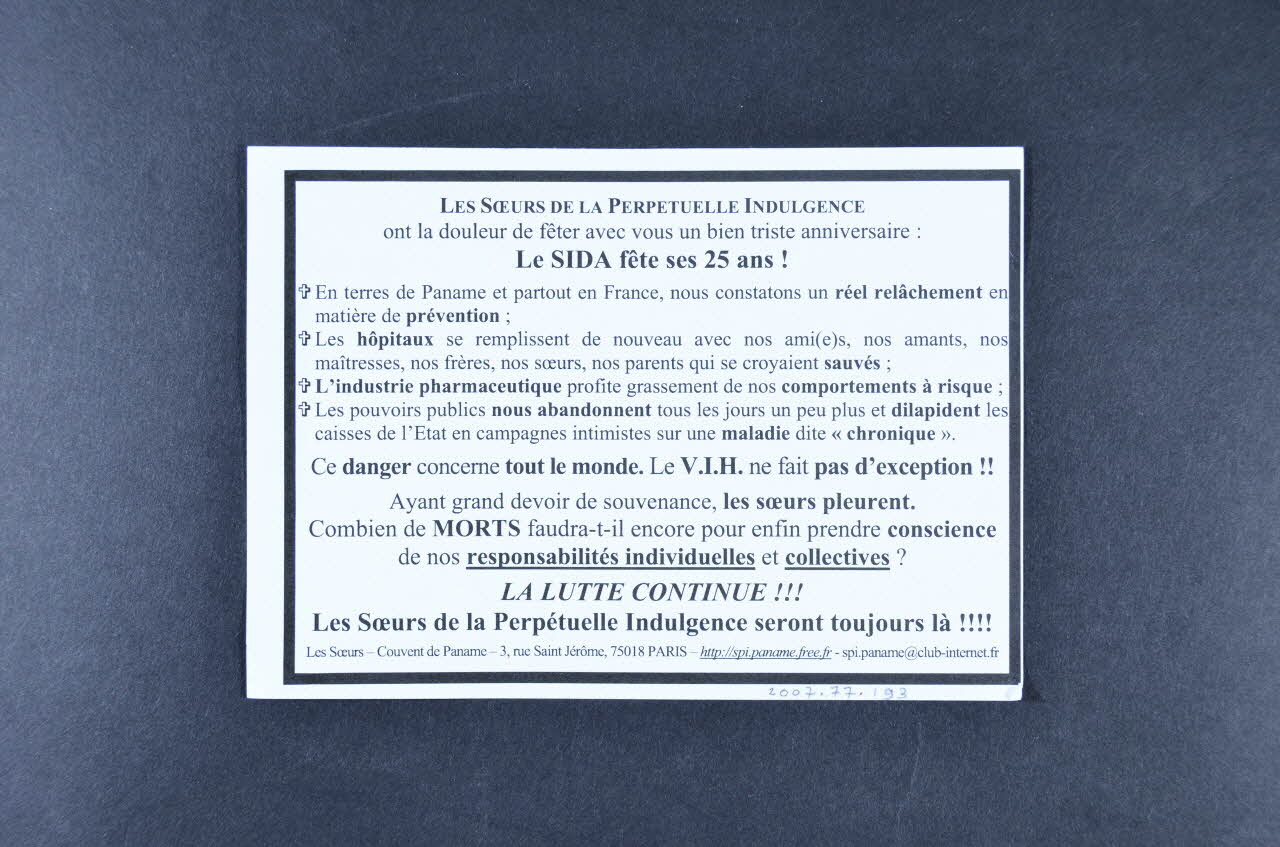 LES SŒURS DE LA PERPETUELLE INDULGENCE
ont la douleur de fêter avec vous un bien triste anniversaire :
Le SIDA fête ses 25 ans !

✞ En terres de Paname et partout en France, nous constatons un réel relâchement en matière de prévention ;
✞ Les hôpitaux se remplissent de nouveau avec nos ami(e)s, nos amants, nos maîtresses, nos frères, nos sœurs, nos parents qui se croyaient sauvés ;
✞ L'industrie pharmaceutique profite grassement de nos comportements à risque ;
✞ Les pouvoirs publics nous abandonnent tous les jours un peu plus et dilapident les caisses de l'Etat en campagnes intimistes sur une maladie dite « chronique ».

Ce danger concerne tout le monde. Le V.I.H. ne fait pas d'exception !!

Ayant grand devoir de souvenance, les sœurs pleurent.
Combien de MORTS faudra-t-il encore pour enfin prendre conscience de nos responsabilités individuelles et collectives ?

LA LUTTE CONTINUE !!!
Les Sœurs de la Perpétuelle Indulgence seront toujours là !!!!

Les Sœurs – Couvent de Paname – 3, rue Saint Jérôme, 75018 PARIS – http://spi.paname.free.fr - spi.paname@club-internet.fr

2007.77.193